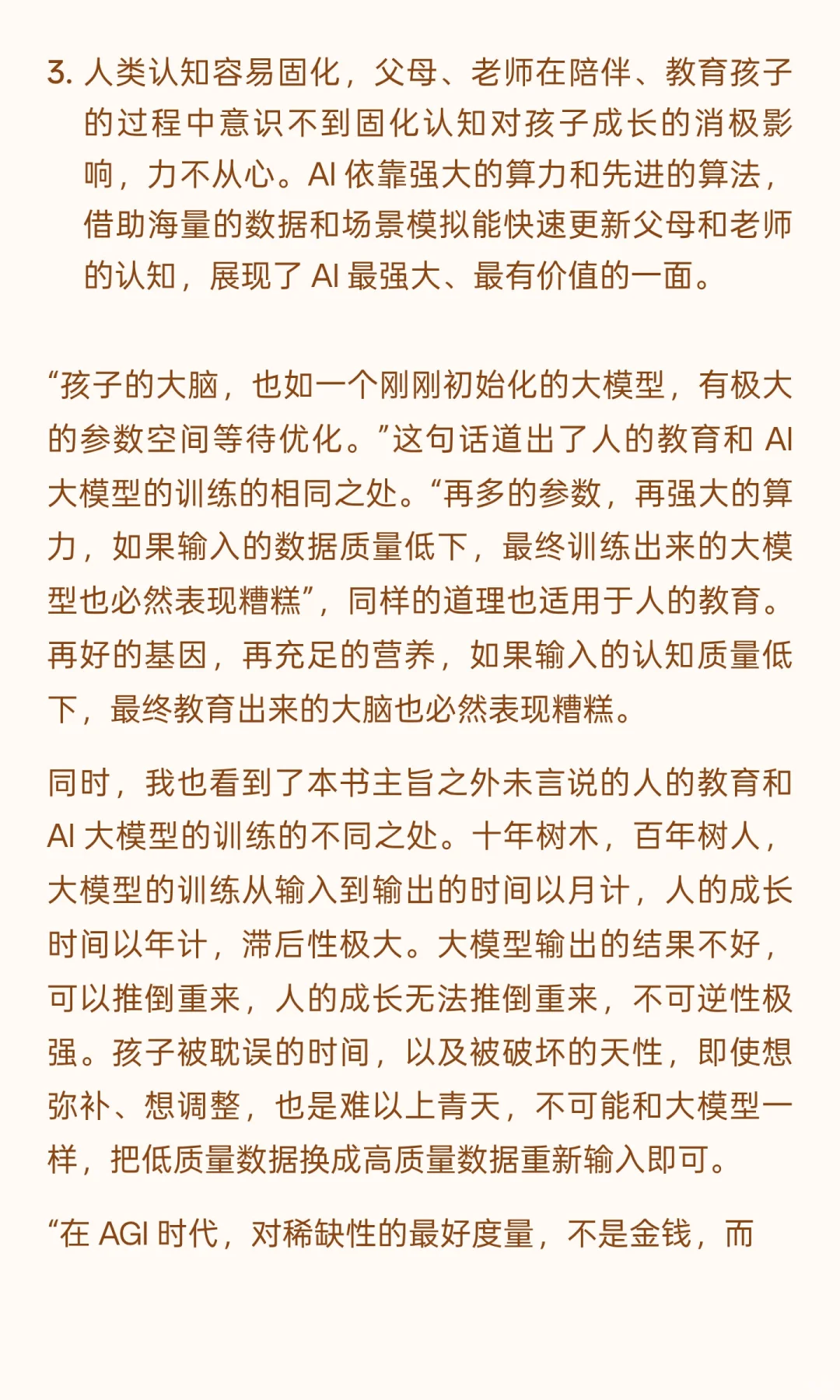 3. 人类认知容易固化，父母、老师在陪伴、教育孩子的过程中意识不到固化认知对孩子成长的消极影响，力不从心。AI 依靠强大的算力和先进的算法，借助海量的数据和场景模拟能快速更新父母和老师的认知，展现了 AI 最强大、最有价值的一面。

“孩子的大脑，也如一个刚刚初始化的大模型，有极大的参数空间等待优化。”这句话道出了人的教育和 AI 大模型的训练的相同之处。“再多的参数，再强大的算力，如果输入的数据质量低下，最终训练出来的大模型也必然表现糟糕”，同样的道理也适用于人的教育。再好的基因，再充足的营养，如果输入的认知质量低下，最终教育出来的大脑也必然表现糟糕。

同时，我也看到了本书主旨之外未言说的人的教育和 AI 大模型的训练的不同之处。十年树木，百年树人，大模型的训练从输入到输出的时间以月计，人的成长时间以年计，滞后性极大。大模型输出的结果不好，可以推倒重来，人的成长无法推倒重来，不可逆性极强。孩子被耽误的时间，以及被破坏的天性，即使想弥补、想调整，也是难以上青天，不可能和大模型一样，把低质量数据换成高质量数据重新输入即可。

“在 AGI 时代，对稀缺性的最好度量，不是金钱，而